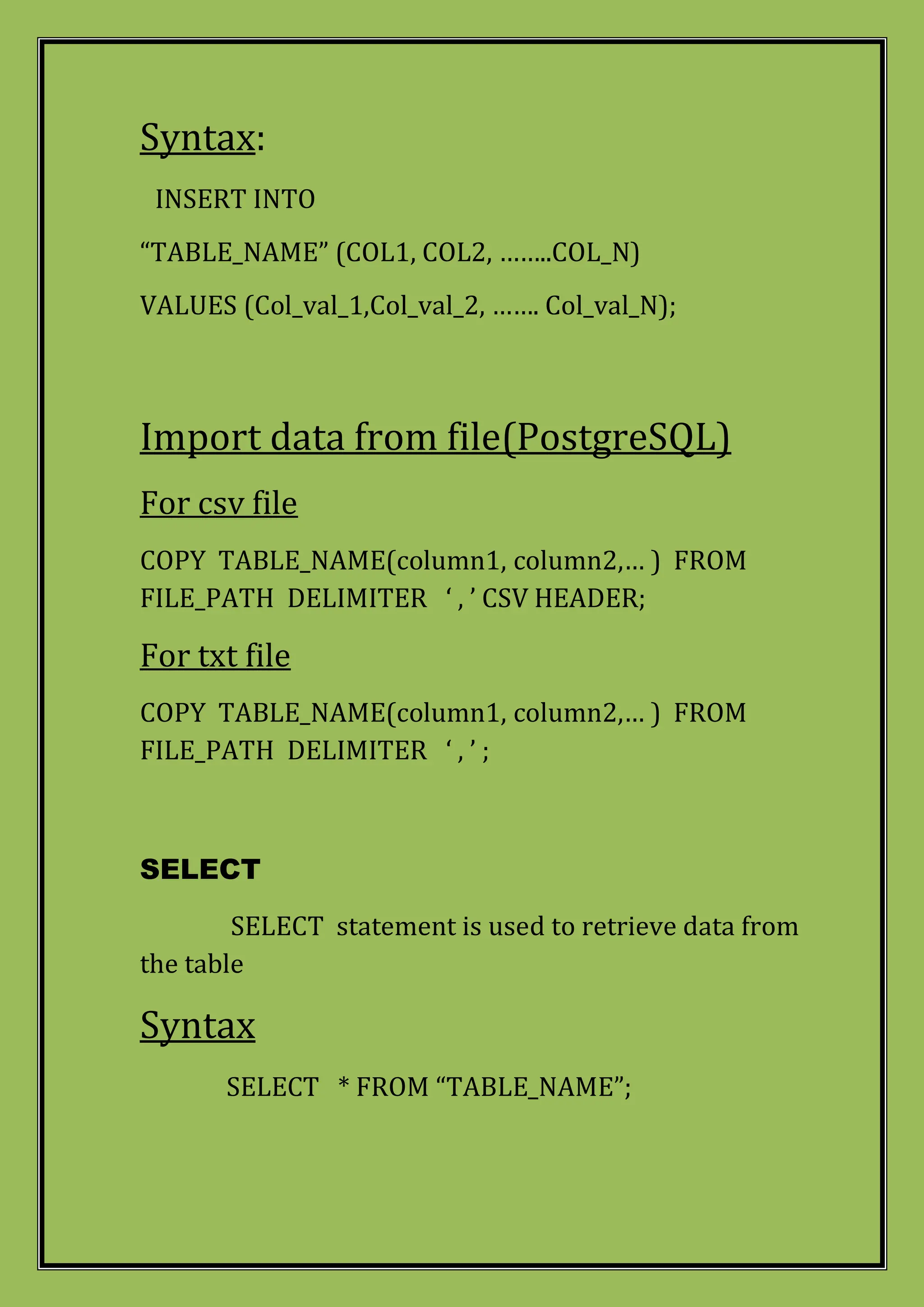 Syntax:

INSERT INTO

“TABLE_NAME” (COL1, COL2, ……..COL_N)

VALUES (Col_val_1,Col_val_2, ……. Col_val_N);

Import data from file(PostgreSQL)

For csv file

COPY TABLE_NAME(column1, column2,… ) FROM FILE_PATH DELIMITER ‘ , ’ CSV HEADER;

For txt file

COPY TABLE_NAME(column1, column2,… ) FROM FILE_PATH DELIMITER ‘ , ’ ;

SELECT

SELECT statement is used to retrieve data from the table

Syntax

SELECT * FROM “TABLE_NAME”;